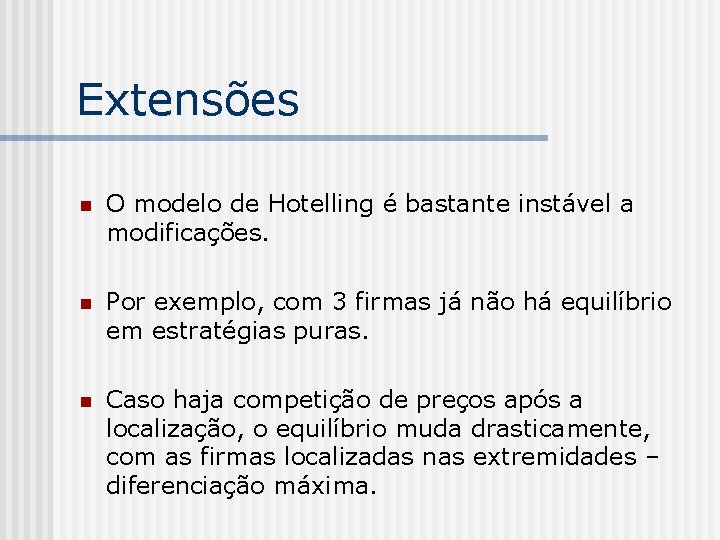 Extensões

• O modelo de Hotelling é bastante instável a modificações.

• Por exemplo, com 3 firmas já não há equilíbrio em estratégias puras.

• Caso haja competição de preços após a localização, o equilíbrio muda drasticamente, com as firmas localizadas nas extremidades – diferenciação máxima.